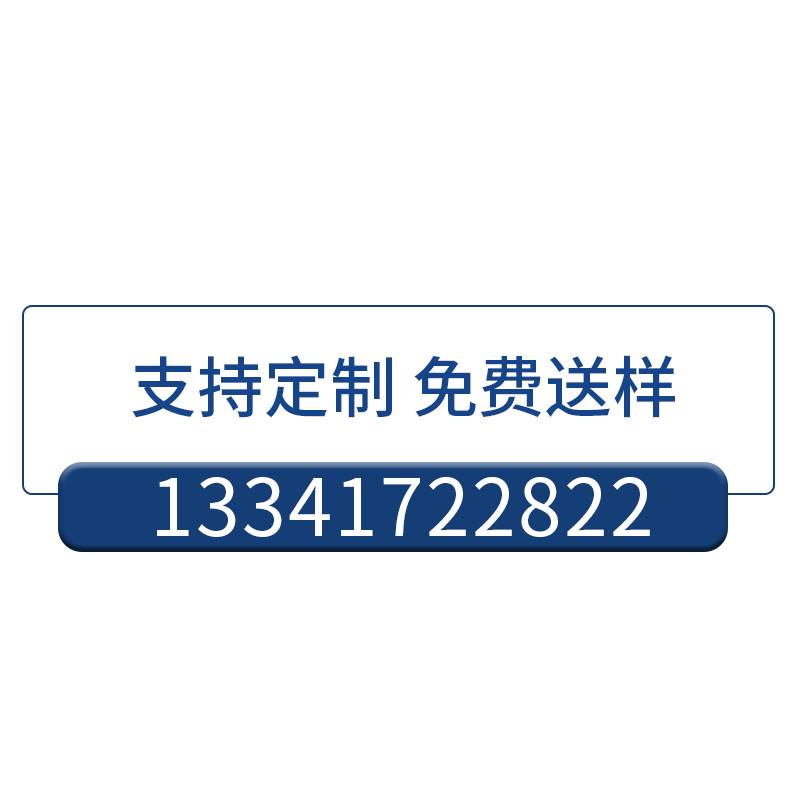 支持定制 免费送样

13341722822